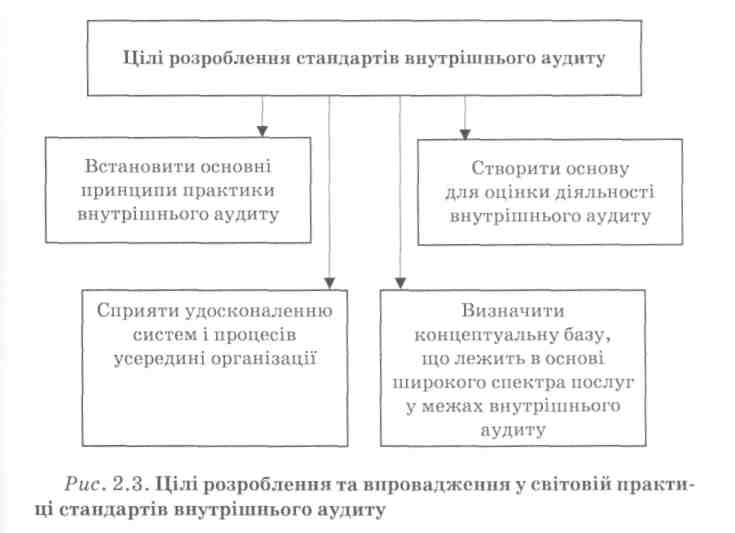 Цілі розроблення стандартів внутрішнього аудиту

Встановити основні принципи практики внутрішнього аудиту

Створити основу для оцінки діяльності внутрішнього аудиту

Сприяти удосконаленню систем і процесів усередині організації

Визначити концептуальну базу, що лежить в основі широкого спектра послуг у межах внутрішнього аудиту

Рис. 2.3. Цілі розроблення та впровадження у світовій практиці стандартів внутрішнього аудиту